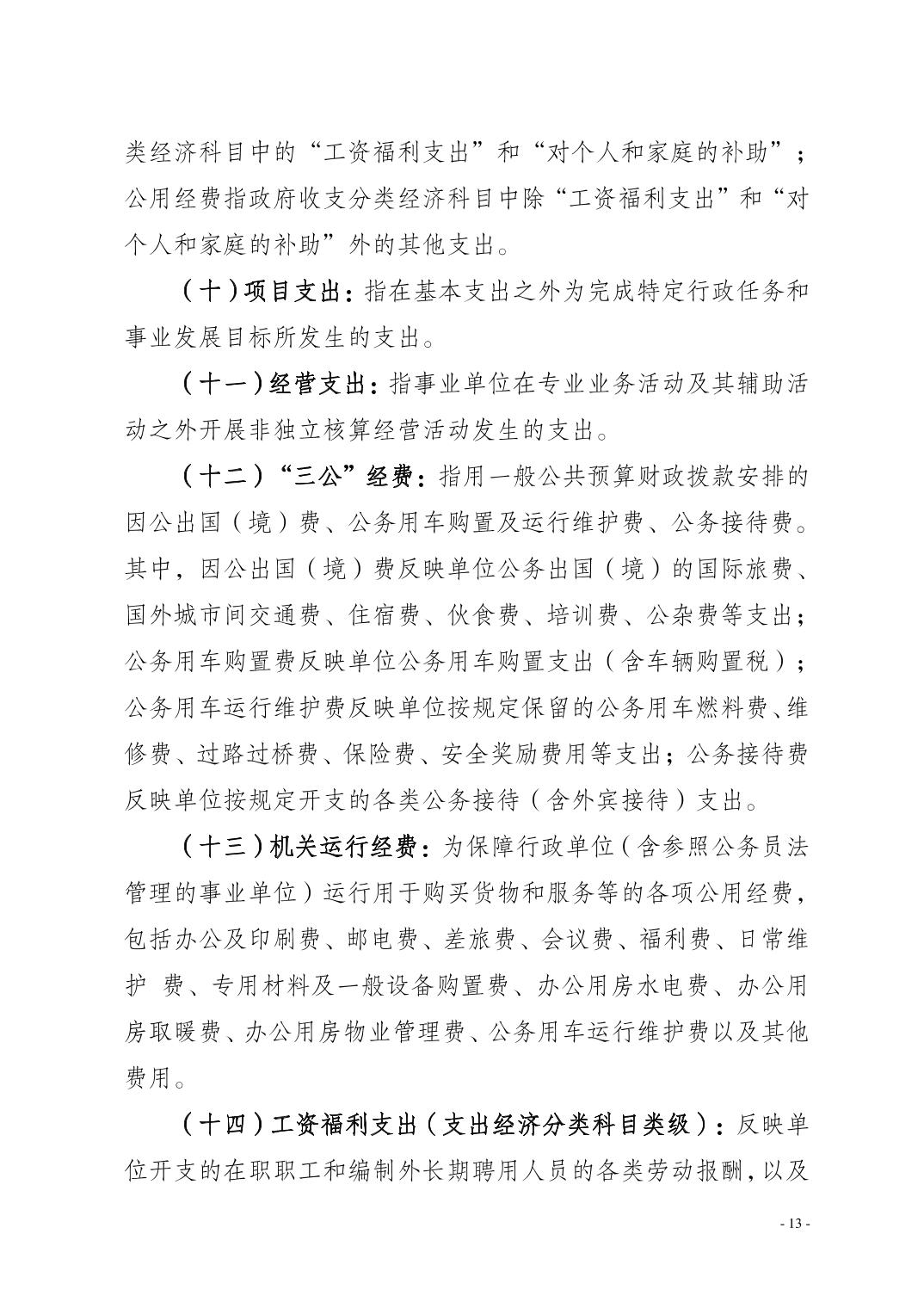 类经济科目中的“工资福利支出”和“对个人和家庭的补助”；公用经费指政府收支分类经济科目中除“工资福利支出”和“对个人和家庭的补助”外的其他支出。

（十）项目支出：指在基本支出之外为完成特定行政任务和事业发展目标所发生的支出。

（十一）经营支出：指事业单位在专业业务活动及其辅助活动之外开展非独立核算经营活动发生的支出。

（十二）“三公”经费：指用一般公共预算财政拨款安排的因公出国（境）费、公务用车购置及运行维护费、公务接待费。其中，因公出国（境）费反映单位公务出国（境）的国际旅费、国外城市间交通费、住宿费、伙食费、培训费、公杂费等支出；公务用车购置费反映单位公务用车购置支出（含车辆购置税）；公务用车运行维护费反映单位按规定保留的公务用车燃料费、维修费、过路过桥费、保险费、安全奖励费用等支出；公务接待费反映单位按规定开支的各类公务接待（含外宾接待）支出。

（十三）机关运行经费：为保障行政单位（含参照公务员法管理的事业单位）运行用于购买货物和服务等的各项公用经费，包括办公及印刷费、邮电费、差旅费、会议费、福利费、日常维护 费、专用材料及一般设备购置费、办公用房水电费、办公用房取暖费、办公用房物业管理费、公务用车运行维护费以及其他费用。

（十四）工资福利支出（支出经济分类科目类级）：反映单位开支的在职职工和编制外长期聘用人员的各类劳动报酬，以及

- 13 -